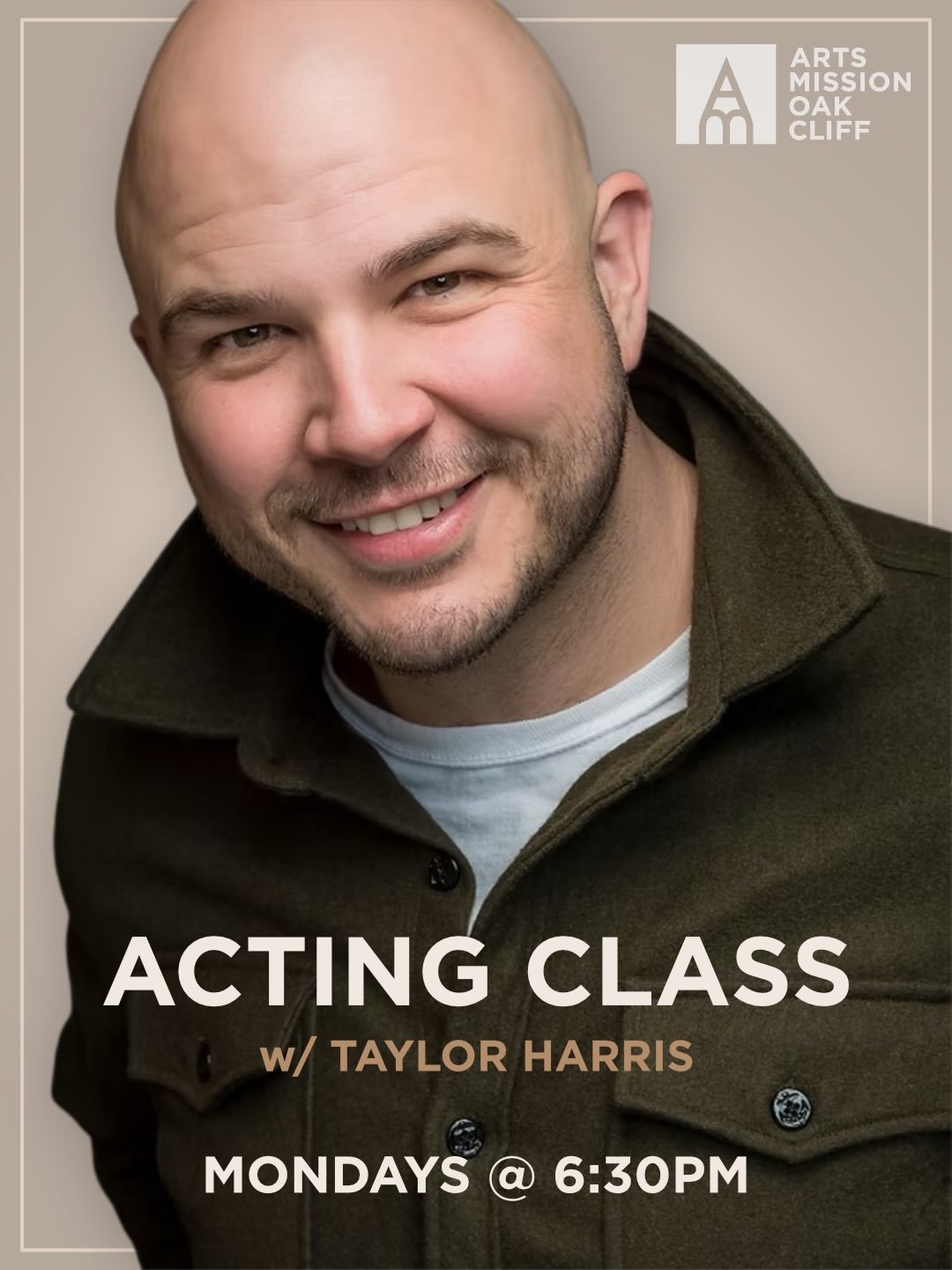 ARTS MISSION OAK CLIFF

ACTING CLASS
w/ TAYLOR HARRIS

MONDAYS @ 6:30PM